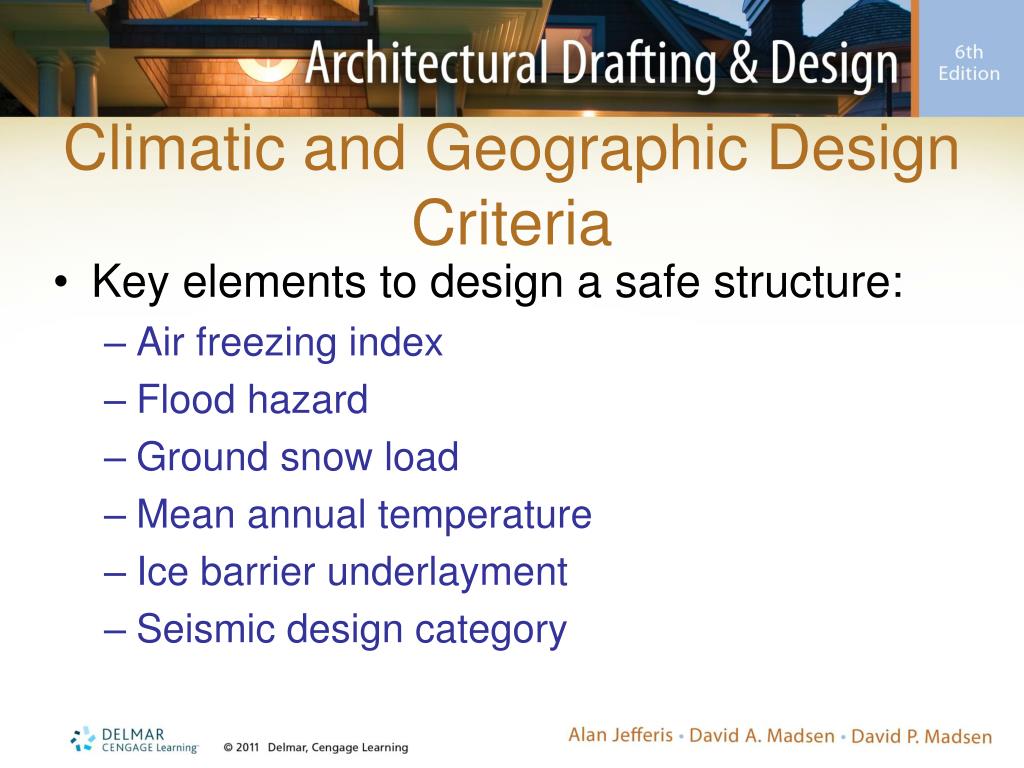 Architectural Drafting & Design

6th Edition

Climatic and Geographic Design Criteria

• Key elements to design a safe structure:
– Air freezing index
– Flood hazard
– Ground snow load
– Mean annual temperature
– Ice barrier underlayment
– Seismic design category

DELMAR CENGAGE Learning

© 2011 Delmar, Cengage Learning

Alan Jefferis • David A. Madsen • David P. Madsen